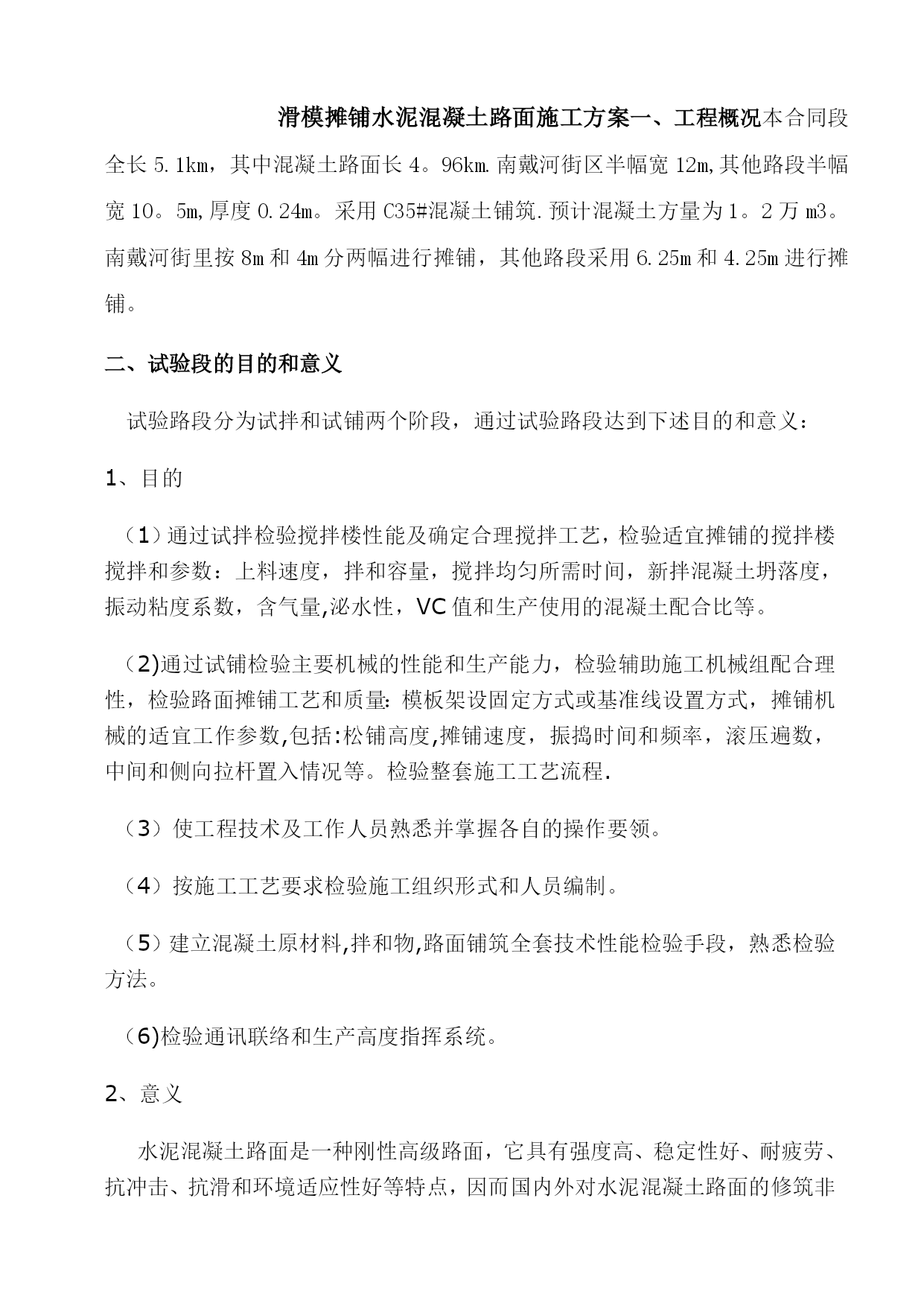 滑模摊铺水泥混凝土路面施工方案一、工程概况本合同段全长 5.1km，其中混凝土路面长 4。96km.南戴河街区半幅宽 12m,其他路段半幅宽 10。5m,厚度 0.24m。采用 C35#混凝土铺筑.预计混凝土方量为 1。2 万 m3。南戴河街里按 8m 和 4m 分两幅进行摊铺，其他路段采用 6.25m 和 4.25m 进行摊铺。

二、试验段的目的和意义

试验路段分为试拌和试铺两个阶段，通过试验路段达到下述目的和意义：

1、目的

（1）通过试拌检验搅拌楼性能及确定合理搅拌工艺，检验适宜摊铺的搅拌楼搅拌和参数：上料速度，拌和容量，搅拌均匀所需时间，新拌混凝土坍落度，振动粘度系数，含气量,泌水性，VC 值和生产使用的混凝土配合比等。

（2)通过试铺检验主要机械的性能和生产能力，检验辅助施工机械组配合理性，检验路面摊铺工艺和质量:模板架设固定方式或基准线设置方式，摊铺机械的适宜工作参数,包括:松铺高度,摊铺速度，振捣时间和频率，滚压遍数，中间和侧向拉杆置入情况等。检验整套施工工艺流程.

（3）使工程技术及工作人员熟悉并掌握各自的操作要领。

（4）按施工工艺要求检验施工组织形式和人员编制。

（5）建立混凝土原材料,拌和物,路面铺筑全套技术性能检验手段，熟悉检验方法。

（6)检验通讯联络和生产高度指挥系统。

2、意义

水泥混凝土路面是一种刚性高级路面，它具有强度高、稳定性好、耐疲劳、抗冲击、抗滑和环境适应性好等特点，因而国内外对水泥混凝土路面的修筑非